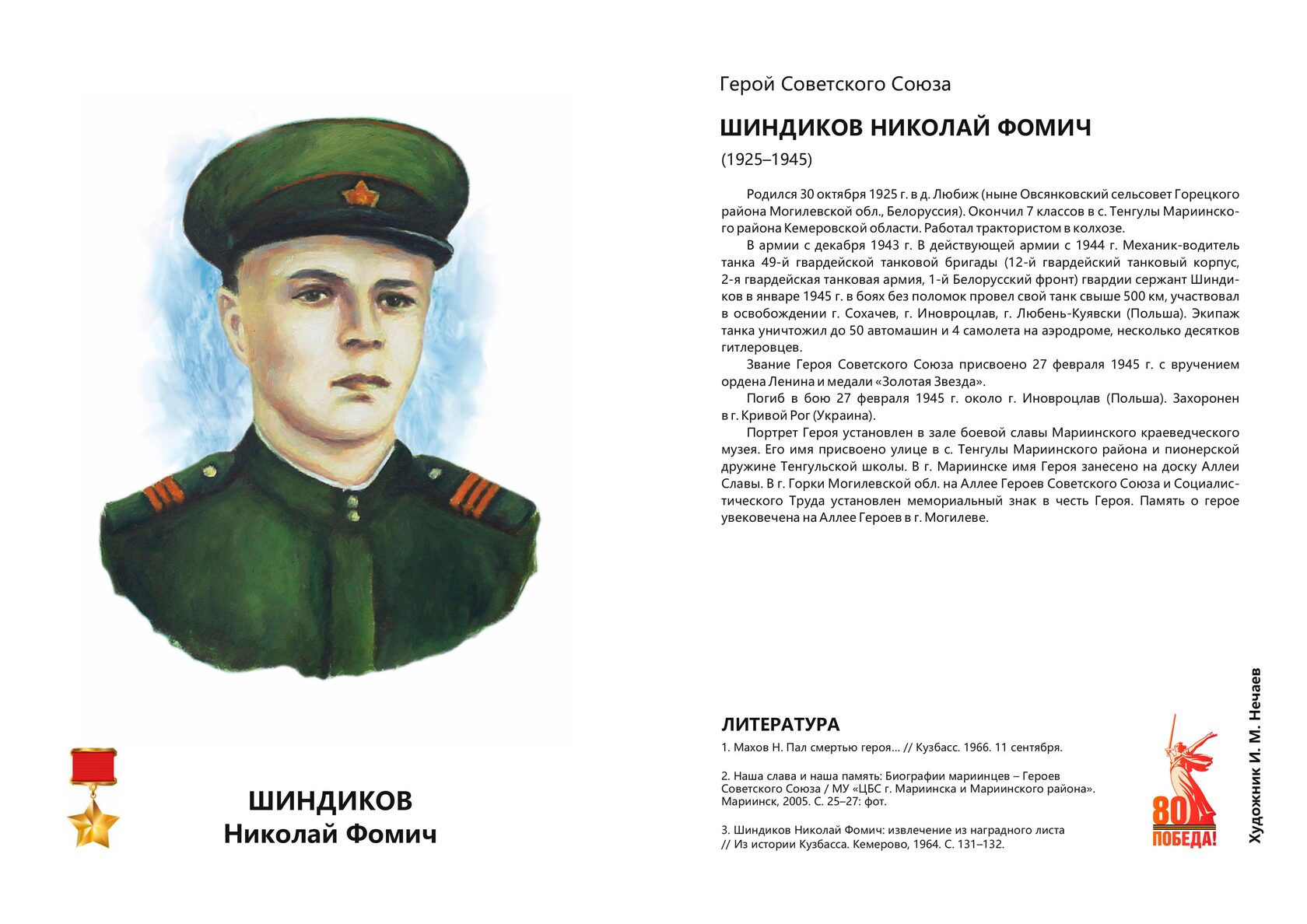 ШИНДИКОВ
Николай Фомич

Герой Советского Союза

ШИНДИКОВ НИКОЛАЙ ФОМИЧ

(1925–1945)

Родился 30 октября 1925 г. в д. Любиж (ныне Овсянковский сельсовет Горецкого района Могилевской обл., Белоруссия). Окончил 7 классов в с. Тенгулы Мариинского района Кемеровской области. Работал трактористом в колхозе.

В армии с декабря 1943 г. В действующей армии с 1944 г. Механик-водитель танка 49-й гвардейской танковой бригады (12-й гвардейский танковый корпус, 2-я гвардейская танковая армия, 1-й Белорусский фронт) гвардии сержант Шиндиков в январе 1945 г. в боях без поломок провел свой танк свыше 500 км, участвовал в освобождении г. Сохачев, г. Иновроцлав, г. Любень-Куявски (Польша). Экипаж танка уничтожил до 50 автомашин и 4 самолета на аэродроме, несколько десятков гитлеровцев.

Звание Героя Советского Союза присвоено 27 февраля 1945 г. с вручением ордена Ленина и медали «Золотая Звезда».

Погиб в бою 27 февраля 1945 г. около г. Иновроцлав (Польша). Захоронен в г. Кривой Рог (Украина).

Портрет Героя установлен в зале боевой славы Мариинского краеведческого музея. Его имя присвоено улице в с. Тенгулы Мариинского района и пионерской дружине Тенгульской школы. В г. Мариинске имя Героя занесено на доску Аллеи Славы. В г. Горки Могилевской обл. на Аллее Героев Советского Союза и Социалистического Труда установлен мемориальный знак в честь Героя. Память о герое увековечена на Аллее Героев в г. Могилеве.

ЛИТЕРАТУРА

1. Махов Н. Пал смертью героя… // Кузбасс. 1966. 11 сентября.

2. Наша слава и наша память: Биографии мариинцев – Героев Советского Союза / МУ «ЦБС г. Мариинска и Мариинского района». Мариинск, 2005. С. 25–27: фот.

3. Шиндиков Николай Фомич: извлечение из наградного листа // Из истории Кузбасса. Кемерово, 1964. С. 131–132.

80 ПОБЕДА!

Художник И. М. Нечаев